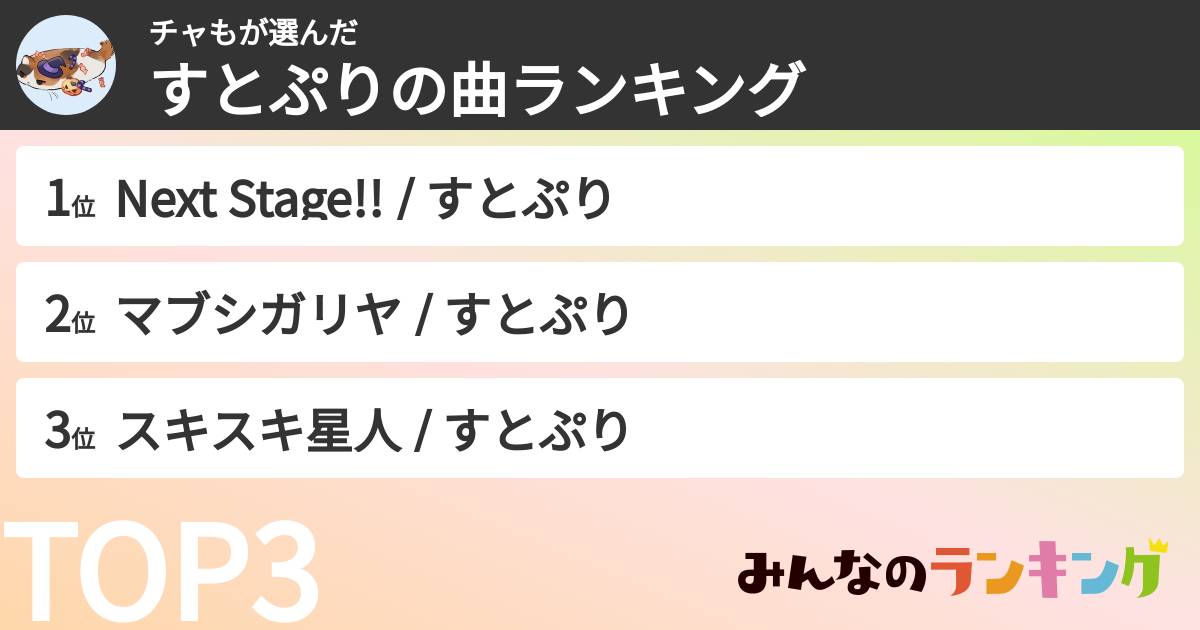 チャもが選んだ
すとぷりの曲ランキング

1位 Next Stage!! / すとぷり

2位 マブシガリヤ / すとぷり

3位 スキスキ星人 / すとぷり

TOP3

みんなのランキング